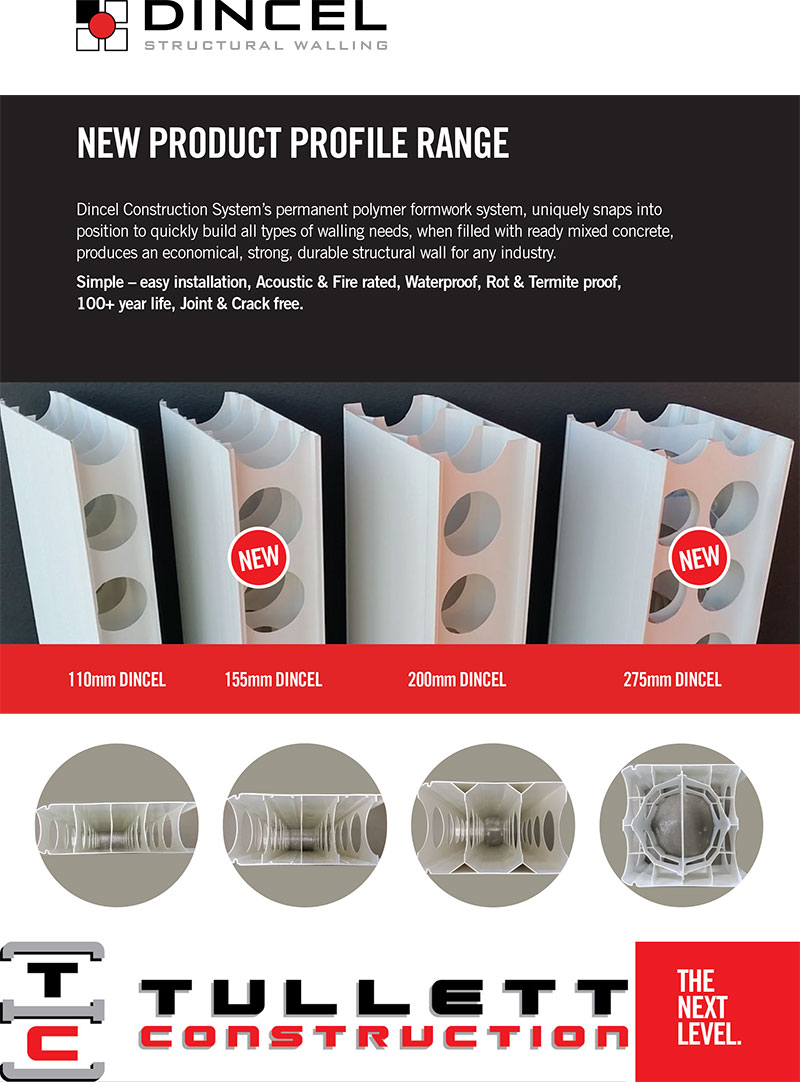 DINCEL
STRUCTURAL WALLING

NEW PRODUCT PROFILE RANGE

Dincel Construction System's permanent polymer formwork system, uniquely snaps into position to quickly build all types of walling needs, when filled with ready mixed concrete, produces an economical, strong, durable structural wall for any industry.

Simple – easy installation, Acoustic & Fire rated, Waterproof, Rot & Termite proof, 100+ year life, Joint & Crack free.

NEW

NEW

110mm DINCEL 155mm DINCEL 200mm DINCEL 275mm DINCEL

TC

TULLETT
CONSTRUCTION

THE NEXT LEVEL.